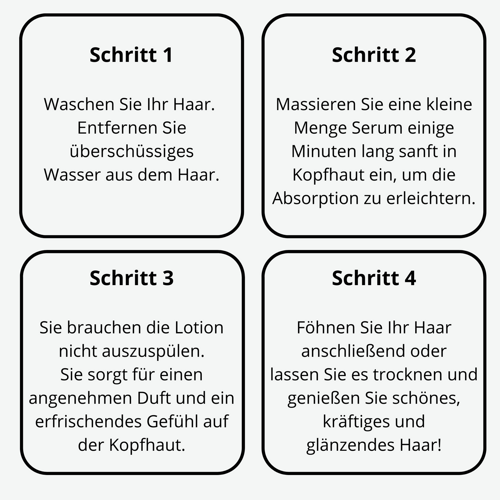 Schritt 1

Waschen Sie Ihr Haar. Entfernen Sie überschüssiges Wasser aus dem Haar.

Schritt 2

Massieren Sie eine kleine Menge Serum einige Minuten lang sanft in Kopfhaut ein, um die Absorption zu erleichtern.

Schritt 3

Sie brauchen die Lotion nicht auszuspülen.
Sie sorgt für einen angenehmen Duft und ein erfrischendes Gefühl auf der Kopfhaut.

Schritt 4

Föhnen Sie Ihr Haar anschließend oder lassen Sie es trocknen und genießen Sie schönes, kräftiges und glänzendes Haar!